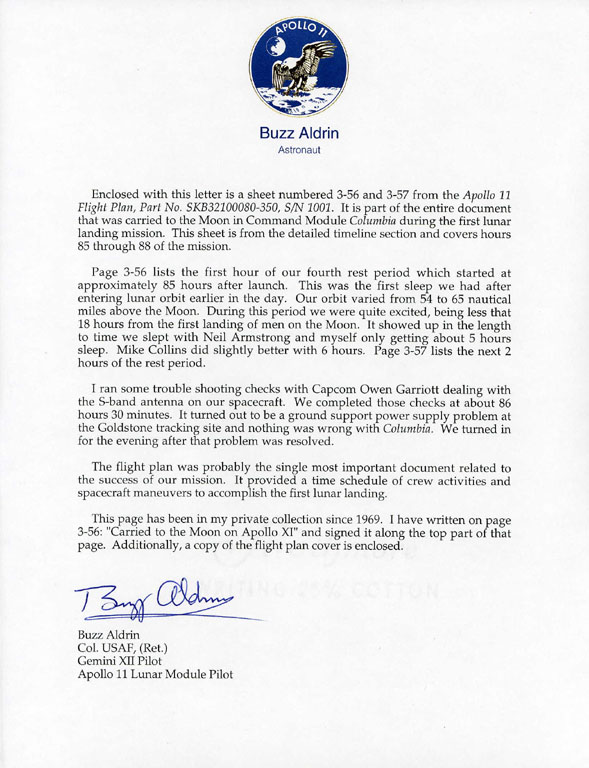 APOLLO 11

Buzz Aldrin
Astronaut

Enclosed with this letter is a sheet numbered 3-56 and 3-57 from the Apollo 11 Flight Plan, Part No. SKB32100080-350, S/N 1001. It is part of the entire document that was carried to the Moon in Command Module Columbia during the first lunar landing mission. This sheet is from the detailed timeline section and covers hours 85 through 88 of the mission.

Page 3-56 lists the first hour of our fourth rest period which started at approximately 85 hours after launch. This was the first sleep we had after entering lunar orbit earlier in the day. Our orbit varied from 54 to 65 nautical miles above the Moon. During this period we were quite excited, being less that 18 hours from the first landing of men on the Moon. It showed up in the length to time we slept with Neil Armstrong and myself only getting about 5 hours sleep. Mike Collins did slightly better with 6 hours. Page 3-57 lists the next 2 hours of the rest period.

I ran some trouble shooting checks with Capcom Owen Garriott dealing with the S-band antenna on our spacecraft. We completed those checks at about 86 hours 30 minutes. It turned out to be a ground support power supply problem at the Goldstone tracking site and nothing was wrong with Columbia. We turned in for the evening after that problem was resolved.

The flight plan was probably the single most important document related to the success of our mission. It provided a time schedule of crew activities and spacecraft maneuvers to accomplish the first lunar landing.

This page has been in my private collection since 1969. I have written on page 3-56: "Carried to the Moon on Apollo XI" and signed it along the top part of that page. Additionally, a copy of the flight plan cover is enclosed.

WRITING 25% COTTON

Buzz Aldrin

Buzz Aldrin
Col. USAF, (Ret.)
Gemini XII Pilot
Apollo 11 Lunar Module Pilot